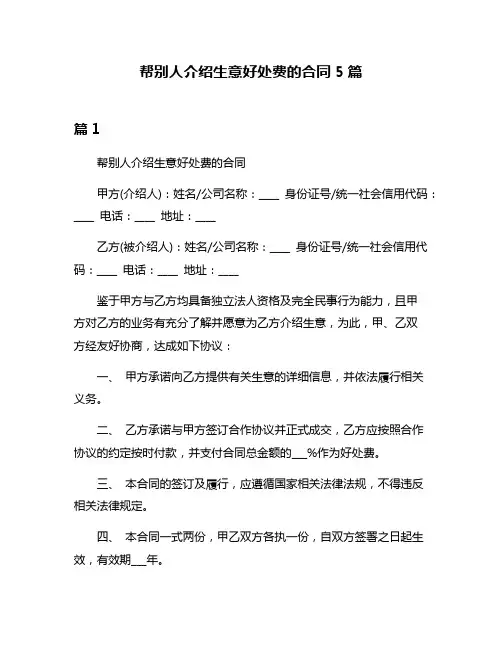 帮别人介绍生意好处费的合同 5 篇

篇 1

帮别人介绍生意好处费的合同

甲方(介绍人)：姓名/公司名称：____ 身份证号/统一社会信用代码：____ 电话：____ 地址：____

乙方(被介绍人)：姓名/公司名称：____ 身份证号/统一社会信用代码：____ 电话：____ 地址：____

鉴于甲方与乙方均具备独立法人资格及完全民事行为能力，且甲方对乙方的业务有充分了解并愿意为乙方介绍生意，为此，甲、乙双方经友好协商，达成如下协议：

一、 甲方承诺向乙方提供有关生意的详细信息，并依法履行相关义务。

二、 乙方承诺与甲方签订合作协议并正式成交，乙方应按照合作协议的约定按时付款，并支付合同总金额的___%作为好处费。

三、 本合同的签订及履行，应遵循国家相关法律法规，不得违反相关法律规定。

四、 本合同一式两份，甲乙双方各执一份，自双方签署之日起生效，有效期___年。